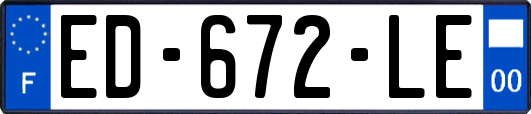 F

ED-672-LE

00